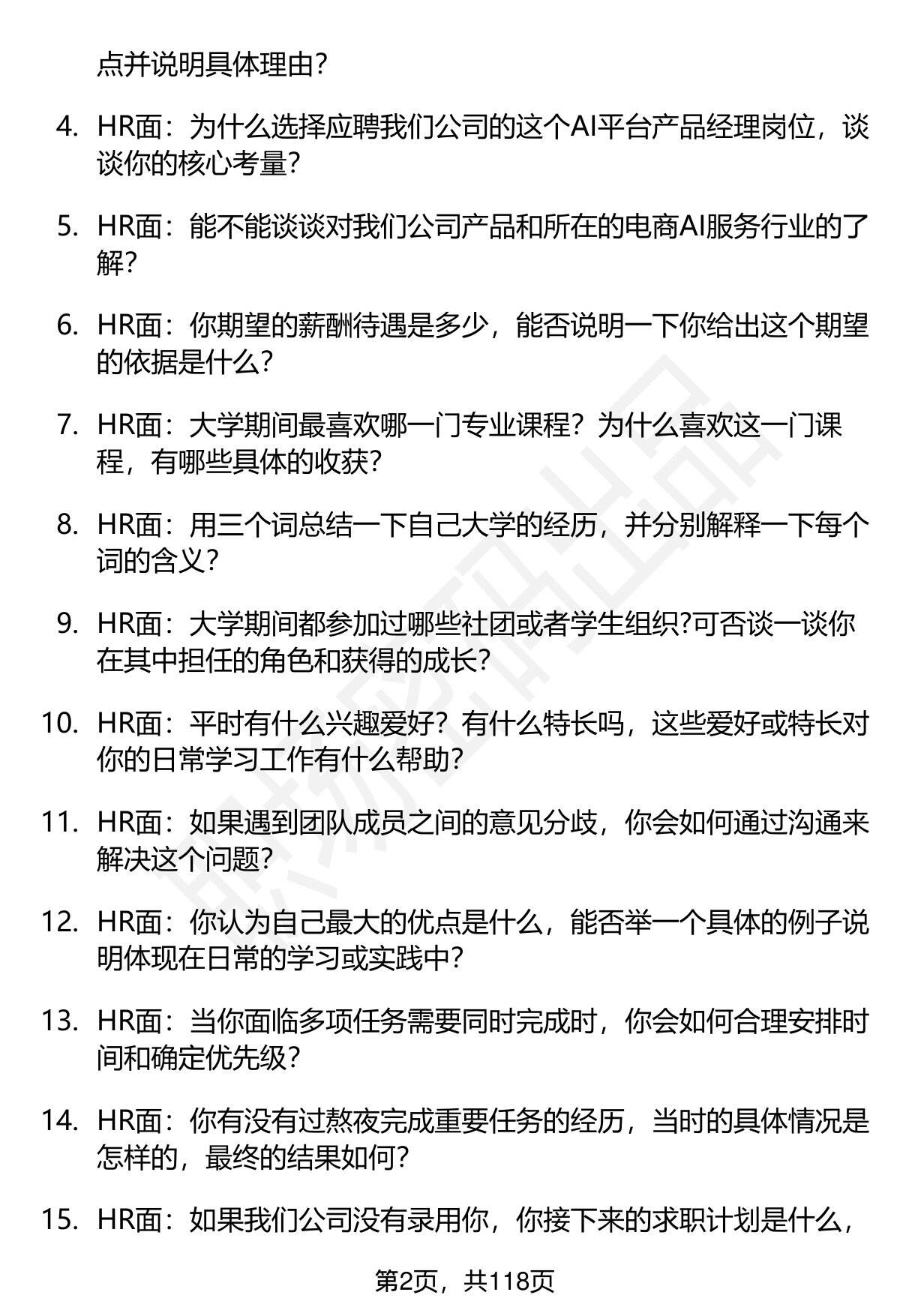 点并说明具体理由?

4. HR面：为什么选择应聘我们公司的这个AI平台产品经理岗位，谈谈你的核心考量?

5. HR面：能不能谈谈对我们公司产品和所在的电商AI服务行业的了解?

6. HR面：你期望的薪酬待遇是多少，能否说明一下你给出这个期望的依据是什么?

7. HR面：大学期间最喜欢哪一门专业课程？为什么喜欢这一门课程，有哪些具体的收获?

8. HR面：用三个词总结一下自己大学的经历，并分别解释一下每个词的含义?

9. HR面：大学期间都参加过哪些社团或者学生组织?可否谈一谈你在其中担任的角色和获得的成长?

10. HR面：平时有什么兴趣爱好？有什么特长吗，这些爱好或特长对你的日常学习工作有什么帮助?

11. HR面：如果遇到团队成员之间的意见分歧，你会如何通过沟通来解决这个问题?

12. HR面：你认为自己最大的优点是什么，能否举一个具体的例子说明体现在日常的学习或实践中?

13. HR面：当你面临多项任务需要同时完成时，你会如何合理安排时间和确定优先级?

14. HR面：你有没有过熬夜完成重要任务的经历，当时的具体情况是怎样的，最终的结果如何?

15. HR面：如果我们公司没有录用你，你接下来的求职计划是什么，

第2页，共118页